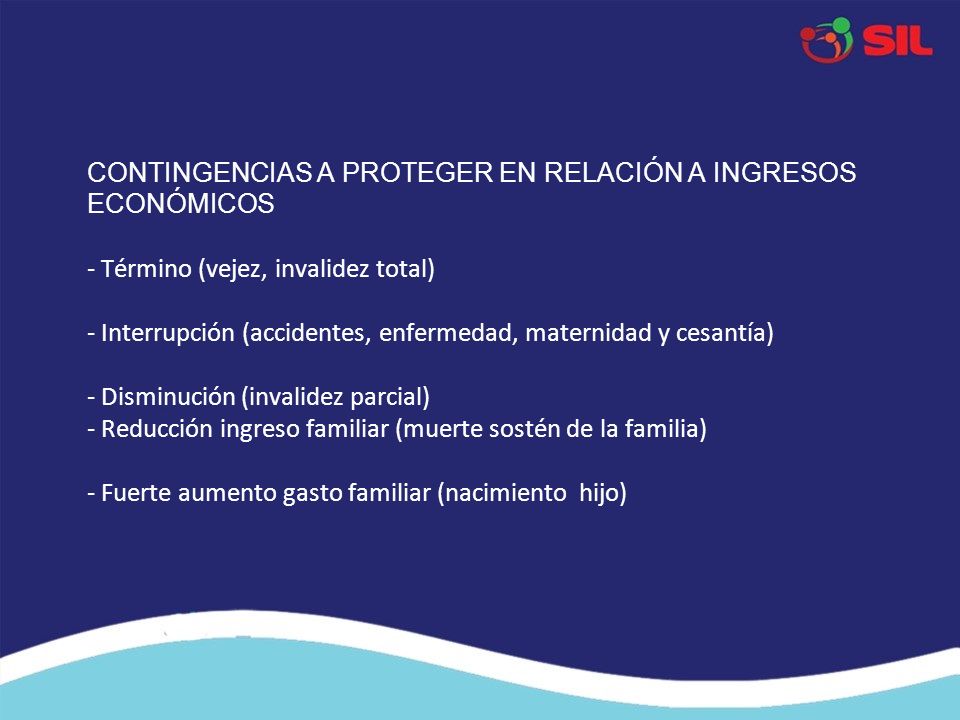 SIL

CONTINGENCIAS A PROTEGER EN RELACIÓN A INGRESOS ECONÓMICOS

- Término (vejez, invalidez total)

- Interrupción (accidentes, enfermedad, maternidad y cesantía)

- Disminución (invalidez parcial)
- Reducción ingreso familiar (muerte sostén de la familia)

- Fuerte aumento gasto familiar (nacimiento hijo)